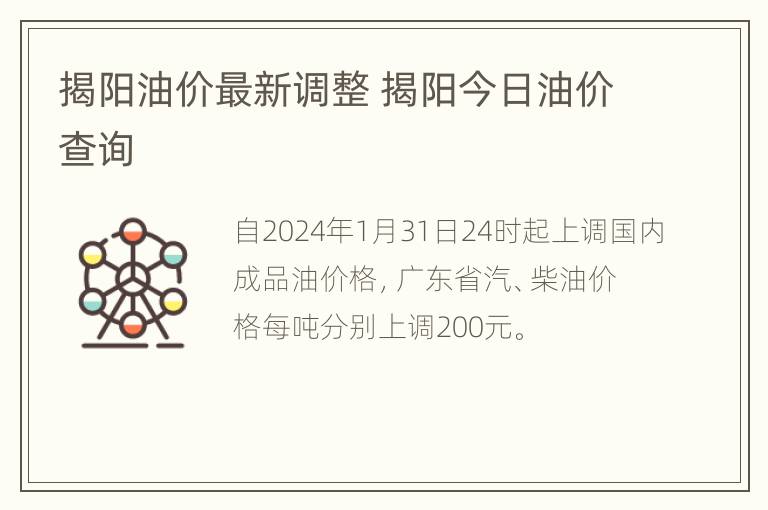 揭阳油价最新调整 揭阳今日油价查询

自2024年1月31日24时起上调国内成品油价格，广东省汽、柴油价格每吨分别上调200元。